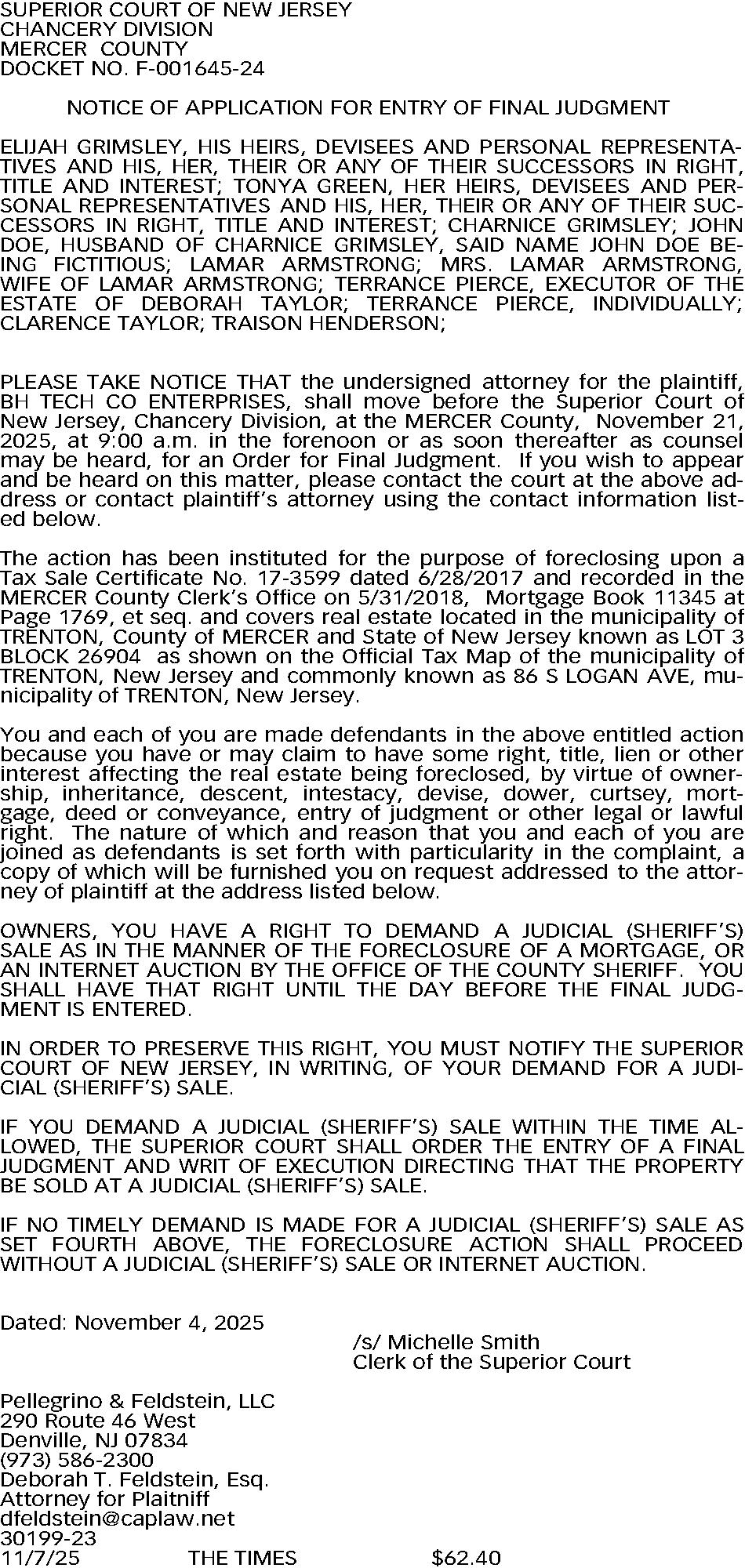 SUPERIOR COURT OF NEW JERSEY
CHANCERY DIVISION
MERCER COUNTY
DOCKET NO. F-001645-24

NOTICE OF APPLICATION FOR ENTRY OF FINAL JUDGMENT

ELIJAH GRIMSLEY, HIS HEIRS, DEVISEES AND PERSONAL REPRESENTATIVES AND HIS, HER, THEIR OR ANY OF THEIR SUCCESSORS IN RIGHT, TITLE AND INTEREST; TONYA GREEN, HER HEIRS, DEVISEES AND PERSONAL REPRESENTATIVES AND HIS, HER, THEIR OR ANY OF THEIR SUCCESSORS IN RIGHT, TITLE AND INTEREST; CHARNICE GRIMSLEY; JOHN DOE, HUSBAND OF CHARNICE GRIMSLEY, SAID NAME JOHN DOE BEING FICTITIOUS; LAMAR ARMSTRONG; MRS. LAMAR ARMSTRONG, WIFE OF LAMAR ARMSTRONG; TERRANCE PIERCE, EXECUTOR OF THE ESTATE OF DEBORAH TAYLOR; TERRANCE PIERCE, INDIVIDUALLY; CLARENCE TAYLOR; TRAISON HENDERSON;

PLEASE TAKE NOTICE THAT the undersigned attorney for the plaintiff, BH TECH CO ENTERPRISES, shall move before the Superior Court of New Jersey, Chancery Division, at the MERCER County, November 21, 2025, at 9:00 a.m. in the forenoon or as soon thereafter as counsel may be heard, for an Order for Final Judgment. If you wish to appear and be heard on this matter, please contact the court at the above address or contact plaintiff's attorney using the contact information listed below.

The action has been instituted for the purpose of foreclosing upon a Tax Sale Certificate No. 17-3599 dated 6/28/2017 and recorded in the MERCER County Clerk's Office on 5/31/2018, Mortgage Book 11345 at Page 1769, et seq. and covers real estate located in the municipality of TRENTON, County of MERCER and State of New Jersey known as LOT 3 BLOCK 26904 as shown on the Official Tax Map of the municipality of TRENTON, New Jersey and commonly known as 86 S LOGAN AVE, municipality of TRENTON, New Jersey.

You and each of you are made defendants in the above entitled action because you have or may claim to have some right, title, lien or other interest affecting the real estate being foreclosed, by virtue of ownership, inheritance, descent, intestacy, devise, dower, curtsey, mortgage, deed or conveyance, entry of judgment or other legal or lawful right. The nature of which and reason that you and each of you are joined as defendants is set forth with particularity in the complaint, a copy of which will be furnished you on request addressed to the attorney of plaintiff at the address listed below.

OWNERS, YOU HAVE A RIGHT TO DEMAND A JUDICIAL (SHERIFF'S) SALE AS IN THE MANNER OF THE FORECLOSURE OF A MORTGAGE, OR AN INTERNET AUCTION BY THE OFFICE OF THE COUNTY SHERIFF. YOU SHALL HAVE THAT RIGHT UNTIL THE DAY BEFORE THE FINAL JUDGMENT IS ENTERED.

IN ORDER TO PRESERVE THIS RIGHT, YOU MUST NOTIFY THE SUPERIOR COURT OF NEW JERSEY, IN WRITING, OF YOUR DEMAND FOR A JUDICIAL (SHERIFF'S) SALE.

IF YOU DEMAND A JUDICIAL (SHERIFF'S) SALE WITHIN THE TIME ALLOWED, THE SUPERIOR COURT SHALL ORDER THE ENTRY OF A FINAL JUDGMENT AND WRIT OF EXECUTION DIRECTING THAT THE PROPERTY BE SOLD AT A JUDICIAL (SHERIFF'S) SALE.

IF NO TIMELY DEMAND IS MADE FOR A JUDICIAL (SHERIFF'S) SALE AS SET FOURTH ABOVE, THE FORECLOSURE ACTION SHALL PROCEED WITHOUT A JUDICIAL (SHERIFF'S) SALE OR INTERNET AUCTION.

Dated: November 4, 2025
/s/ Michelle Smith
Clerk of the Superior Court

Pellegrino & Feldstein, LLC
290 Route 46 West
Denville, NJ 07834
(973) 586-2300
Deborah T. Feldstein, Esq.
Attorney for Plaitniff
dfeldstein@caplaw.net
30199-23
11/7/25 THE TIMES $62.40